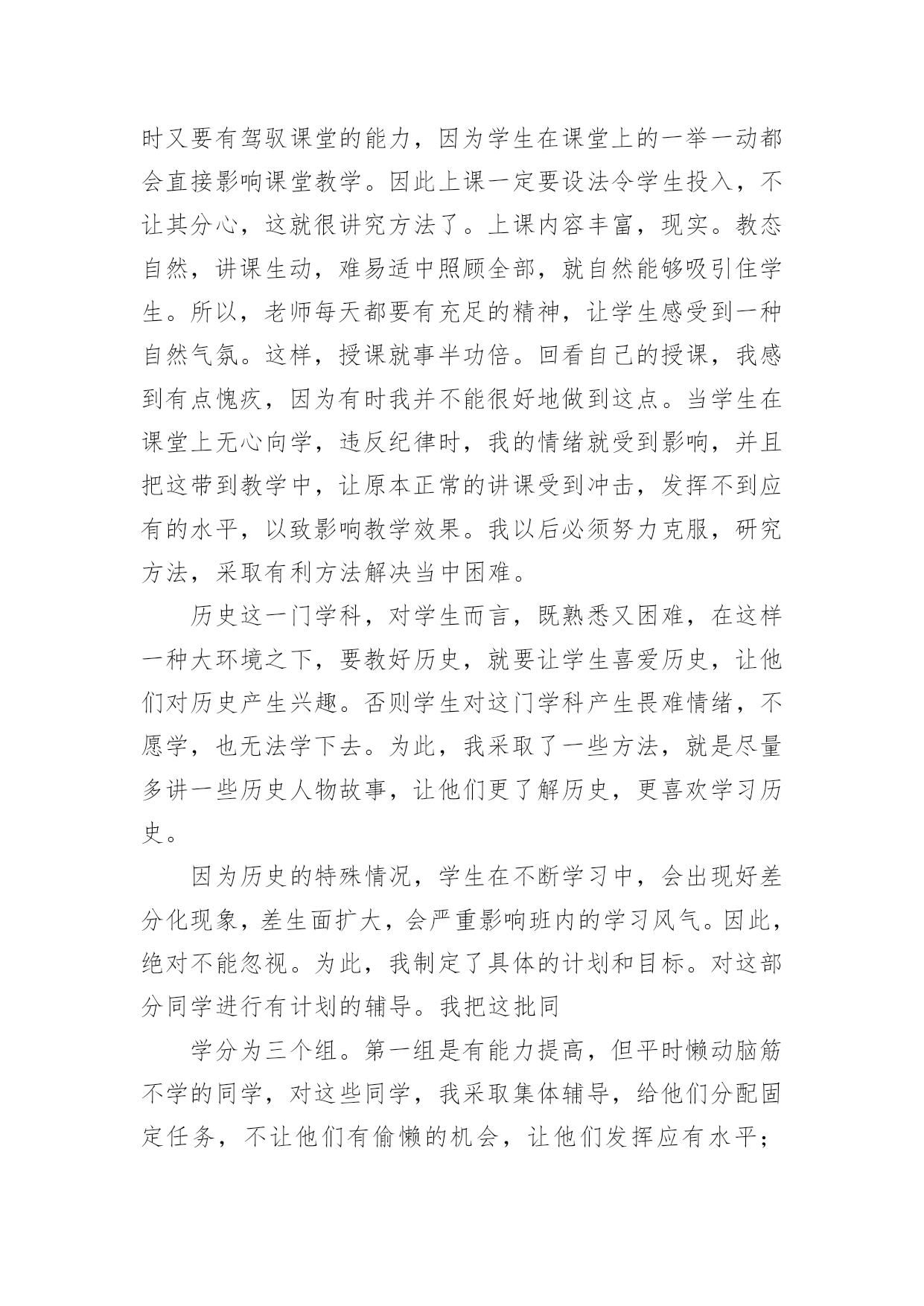 时又要有驾驭课堂的能力，因为学生在课堂上的一举一动都会直接影响课堂教学。因此上课一定要设法令学生投入，不让其分心，这就很讲究方法了。上课内容丰富，现实。教态自然，讲课生动，难易适中照顾全部，就自然能够吸引住学生。所以，老师每天都要有充足的精神，让学生感受到一种自然气氛。这样，授课就事半功倍。回看自己的授课，我感到有点愧疚，因为有时我并不能很好地做到这点。当学生在课堂上无心向学，违反纪律时，我的情绪就受到影响，并且把这带到教学中，让原本正常的讲课受到冲击，发挥不到应有的水平，以致影响教学效果。我以后必须努力克服，研究方法，采取有利方法解决当中困难。

历史这一门学科，对学生而言，既熟悉又困难，在这样一种大环境之下，要教好历史，就要让学生喜爱历史，让他们对历史产生兴趣。否则学生对这门学科产生畏难情绪，不愿学，也无法学下去。为此，我采取了一些方法，就是尽量多讲一些历史人物故事，让他们更了解历史，更喜欢学习历史。

因为历史的特殊情况，学生在不断学习中，会出现好差分化现象，差生面扩大，会严重影响班内的学习风气。因此，绝对不能忽视。为此，我制定了具体的计划和目标。对这部分同学进行有计划的辅导。我把这批同

学分为三个组。第一组是有能力提高，但平时懒动脑筋不学的同学，对这些同学，我采取集体辅导，给他们分配固定任务，不让他们有偷懒的机会，让他们发挥应有水平；